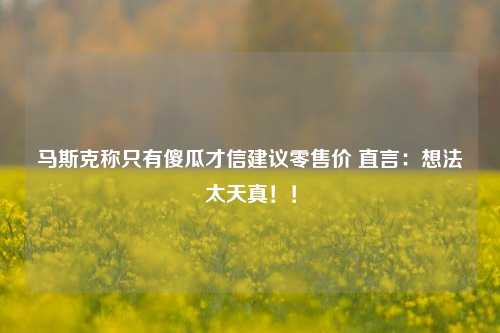 马斯克称只有傻瓜才信建议零售价 直言：想法太天真！！